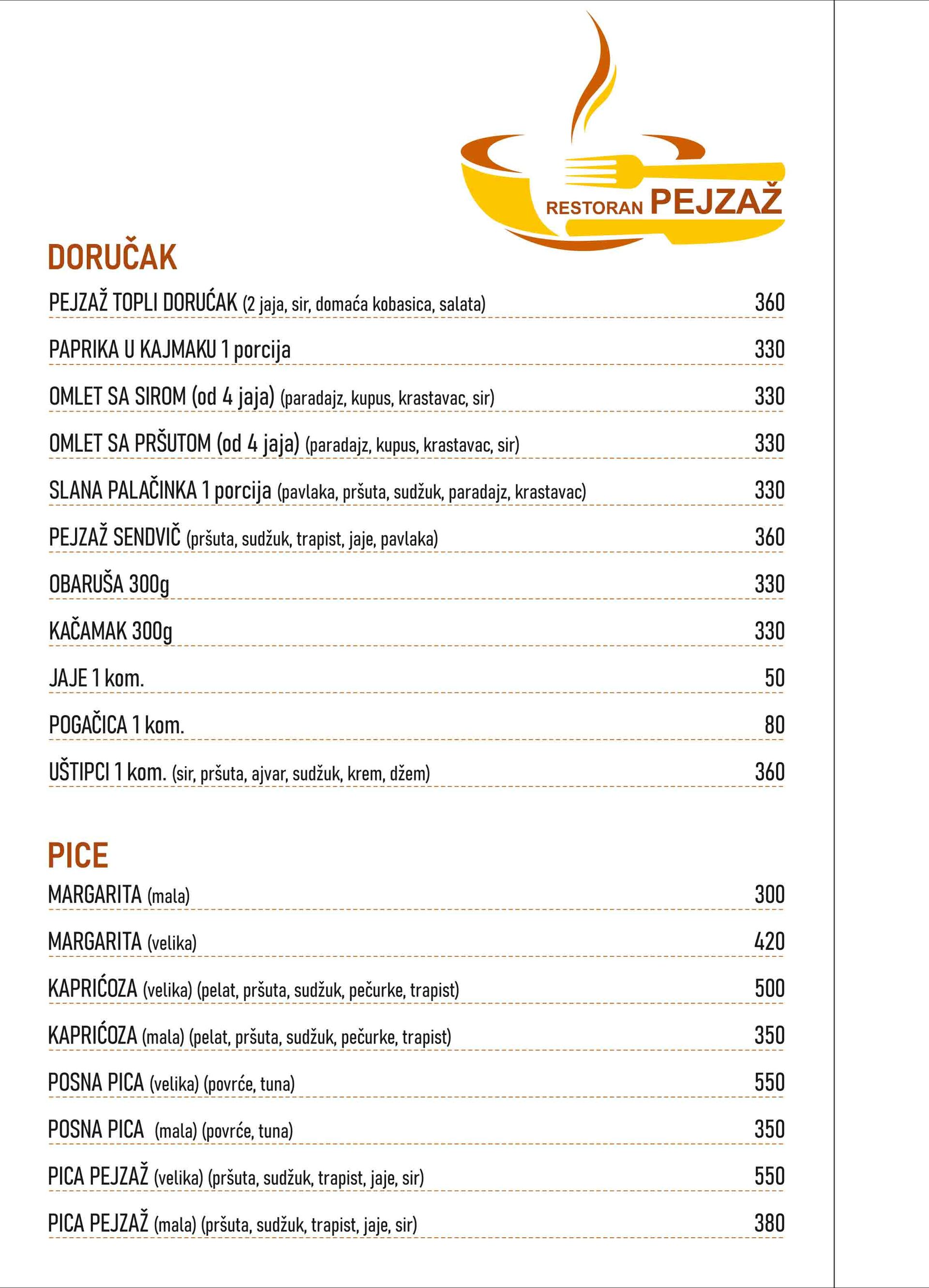 RESTORAN PEJZAŽ

DORUČAK

PEJZAŽ TOPLI DORUĆAK (2 jaja, sir, domaća kobasica, salata) 360

PAPRIKA U KAJMAKU 1 porcija 330

OMLET SA SIROM (od 4 jaja) (paradajz, kupus, krastavac, sir) 330

OMLET SA PRŠUTOM (od 4 jaja) (paradajz, kupus, krastavac, sir) 330

SLANA PALAČINKA 1 porcija (pavlaka, pršuta, sudžuk, paradajz, krastavac) 330

PEJZAŽ SENDVIČ (pršuta, sudžuk, trapist, jaje, pavlaka) 360

OBARUŠA 300g 330

KAČAMAK 300g 330

JAJE 1 kom. 50

POGAČICA 1 kom. 80

UŠTIPCI 1 kom. (sir, pršuta, ajvar, sudžuk, krem, džem) 360

PICE

MARGARITA (mala) 300

MARGARITA (velika) 420

KAPRIĆOZA (velika) (pelat, pršuta, sudžuk, pečurke, trapist) 500

KAPRIĆOZA (mala) (pelat, pršuta, sudžuk, pečurke, trapist) 350

POSNA PICA (velika) (povrće, tuna) 550

POSNA PICA (mala) (povrće, tuna) 350

PICA PEJZAŽ (velika) (pršuta, sudžuk, trapist, jaje, sir) 550

PICA PEJZAŽ (mala) (pršuta, sudžuk, trapist, jaje, sir) 380